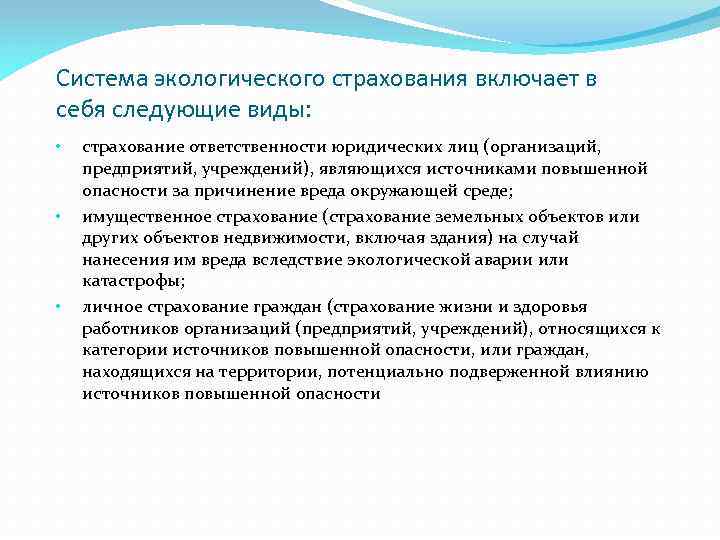 Система экологического страхования включает в себя следующие виды:

• страхование ответственности юридических лиц (организаций, предприятий, учреждений), являющихся источниками повышенной опасности за причинение вреда окружающей среде;

• имущественное страхование (страхование земельных объектов или других объектов недвижимости, включая здания) на случай нанесения им вреда вследствие экологической аварии или катастрофы;

• личное страхование граждан (страхование жизни и здоровья работников организаций (предприятий, учреждений), относящихся к категории источников повышенной опасности, или граждан, находящихся на территории, потенциально подверженной влиянию источников повышенной опасности